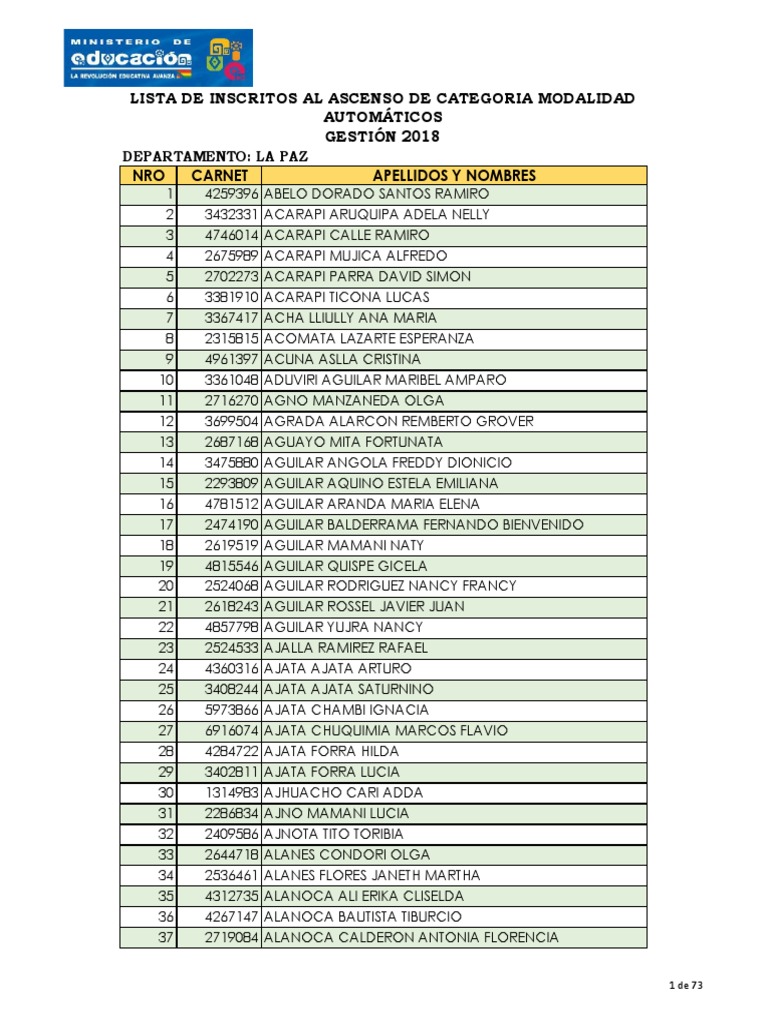 MINISTERIO DE educación
LA REVOLUCIÓN EDUCATIVA AVANZA

LISTA DE INSCRITOS AL ASCENSO DE CATEGORIA MODALIDAD AUTOMÁTICOS
GESTIÓN 2018

DEPARTAMENTO: LA PAZ

| NRO | CARNET | APELLIDOS Y NOMBRES |
|---|---|---|
| 1 | 4259396 | ABELO DORADO SANTOS RAMIRO |
| 2 | 3432331 | ACARAPI ARUQUIPA ADELA NELLY |
| 3 | 4746014 | ACARAPI CALLE RAMIRO |
| 4 | 2675989 | ACARAPI MUJICA ALFREDO |
| 5 | 2702273 | ACARAPI PARRA DAVID SIMON |
| 6 | 3381910 | ACARAPI TICONA LUCAS |
| 7 | 3367417 | ACHA LLIULLY ANA MARIA |
| 8 | 2315815 | ACOMATA LAZARTE ESPERANZA |
| 9 | 4961397 | ACUNA ASLLA CRISTINA |
| 10 | 3361048 | ADUVIRI AGUILAR MARIBEL AMPARO |
| 11 | 2716270 | AGNO MANZANEDA OLGA |
| 12 | 3699504 | AGRADA ALARCON REMBERTO GROVER |
| 13 | 2687168 | AGUAYO MITA FORTUNATA |
| 14 | 3475880 | AGUILAR ANGOLA FREDDY DIONICIO |
| 15 | 2293809 | AGUILAR AQUINO ESTELA EMILIANA |
| 16 | 4781512 | AGUILAR ARANDA MARIA ELENA |
| 17 | 2474190 | AGUILAR BALDERRAMA FERNANDO BIENVENIDO |
| 18 | 2619519 | AGUILAR MAMANI NATY |
| 19 | 4815546 | AGUILAR QUISPE GICELA |
| 20 | 2524068 | AGUILAR RODRIGUEZ NANCY FRANCY |
| 21 | 2618243 | AGUILAR ROSSEL JAVIER JUAN |
| 22 | 4857798 | AGUILAR YUJRA NANCY |
| 23 | 2524533 | AJALLA RAMIREZ RAFAEL |
| 24 | 4360316 | AJATA AJATA ARTURO |
| 25 | 3408244 | AJATA AJATA SATURNINO |
| 26 | 5973866 | AJATA CHAMBI IGNACIA |
| 27 | 6916074 | AJATA CHUQUIMIA MARCOS FLAVIO |
| 28 | 4284722 | AJATA FORRA HILDA |
| 29 | 3402811 | AJATA FORRA LUCIA |
| 30 | 1314983 | AJHUACHO CARI ADDA |
| 31 | 2286834 | AJNO MAMANI LUCIA |
| 32 | 2409586 | AJNOTA TITO TORIBIA |
| 33 | 2644718 | ALANES CONDORI OLGA |
| 34 | 2536461 | ALANES FLORES JANETH MARTHA |
| 35 | 4312735 | ALANOCA ALI ERIKA CLISELDA |
| 36 | 4267147 | ALANOCA BAUTISTA TIBURCIO |
| 37 | 2719084 | ALANOCA CALDERON ANTONIA FLORENCIA |

1 de 73